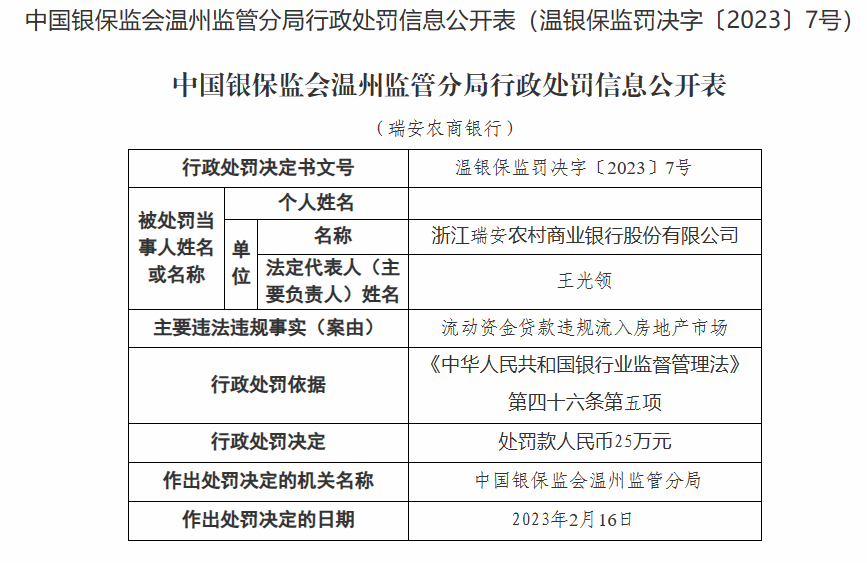 中国银保监会温州监管分局行政处罚信息公开表（温银保监罚决字〔2023〕7号）

中国银保监会温州监管分局行政处罚信息公开表

（瑞安农商银行）

| 行政处罚决定书文号 | | | 温银保监罚决字〔2023〕7号 |
|---|---|---|---|
| 被处罚当事人姓名或名称 | 个人姓名 | | |
| | 单位 | 名称 | 浙江瑞安农村商业银行股份有限公司 |
| | | 法定代表人（主要负责人）姓名 | 王光领 |
| 主要违法违规事实（案由） | | | 流动资金贷款违规流入房地产市场 |
| 行政处罚依据 | | | 《中华人民共和国银行业监督管理法》第四十六条第五项 |
| 行政处罚决定 | | | 处罚款人民币25万元 |
| 作出处罚决定的机关名称 | | | 中国银保监会温州监管分局 |
| 作出处罚决定的日期 | | | 2023年2月16日 |